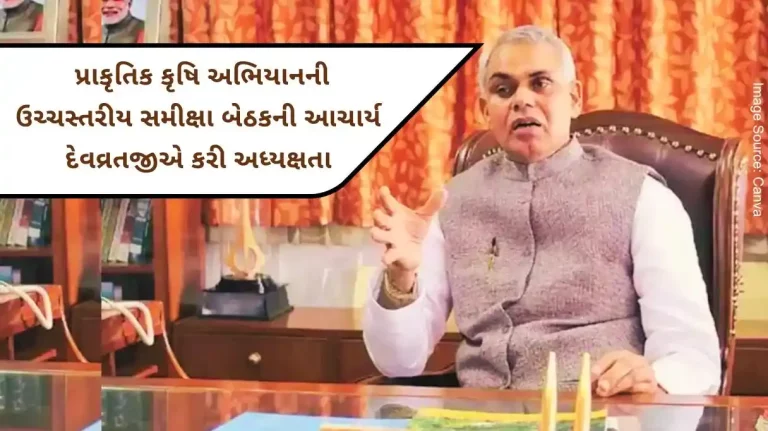 પ્રાકૃતિક કૃષિ અભિયાનની ઉચ્ચસ્તરીય સમીક્ષા બેઠકની આચાર્ય દેવવ્રતજીએ કરી અધ્યક્ષતા

Image Source: Canva